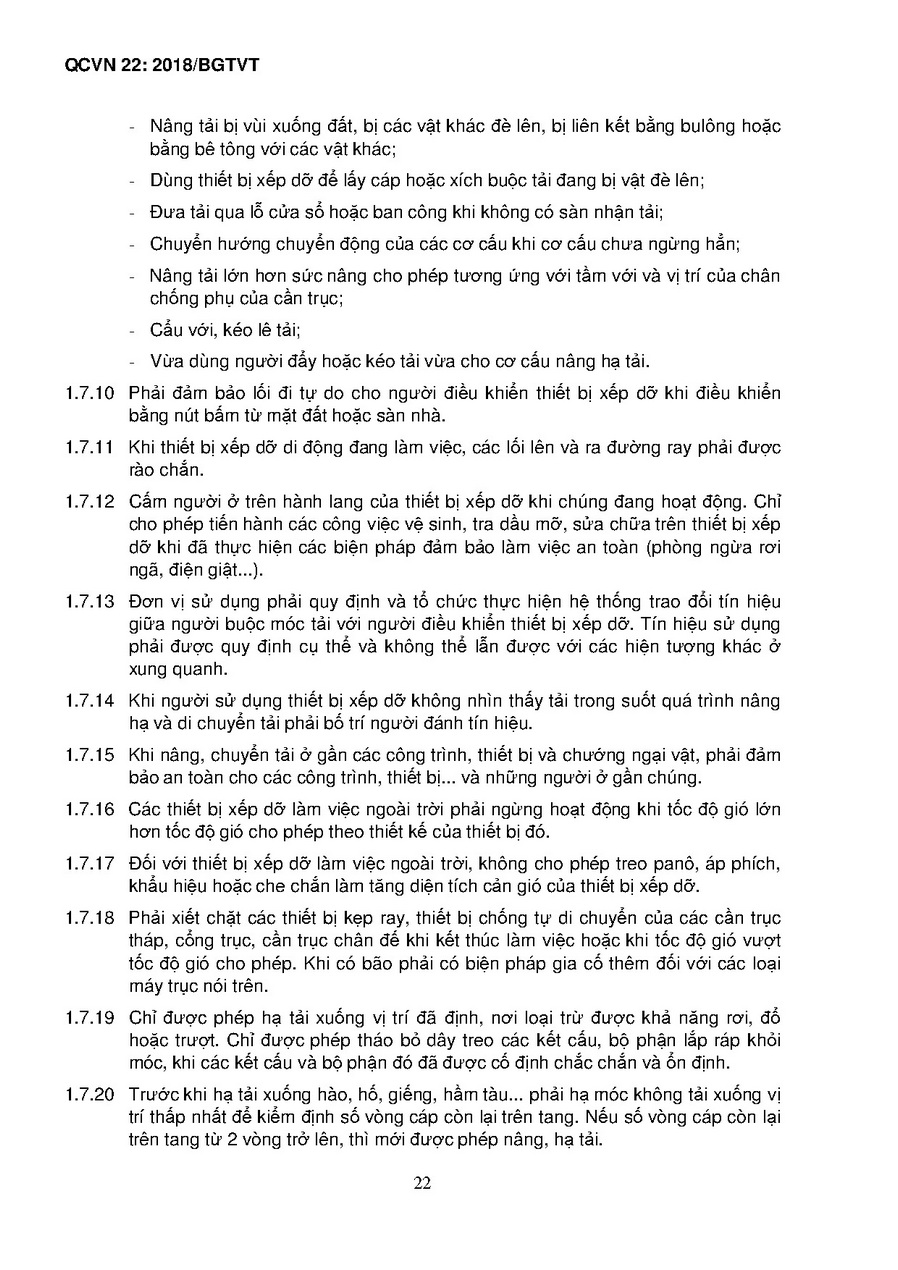 QCVN 22: 2018/BGTVT

- Nâng tải bị vùi xuống đất, bị các vật khác đè lên, bị liên kết bằng bulông hoặc bằng bê tông với các vật khác;

- Dùng thiết bị xếp dỡ để lấy cáp hoặc xích buộc tải đang bị vật đè lên;

- Đưa tải qua lỗ cửa sổ hoặc ban công khi không có sàn nhận tải;

- Chuyển hướng chuyển động của các cơ cấu khi cơ cấu chưa ngừng hẳn;

- Nâng tải lớn hơn sức nâng cho phép tương ứng với tầm với và vị trí của chân chống phụ của cần trục;

- Cẩu với, kéo lê tải;

- Vừa dùng người đẩy hoặc kéo tải vừa cho cơ cấu nâng hạ tải.

1.7.10 Phải đảm bảo lối đi tự do cho người điều khiển thiết bị xếp dỡ khi điều khiển bằng nút bấm từ mặt đất hoặc sàn nhà.

1.7.11 Khi thiết bị xếp dỡ di động đang làm việc, các lối lên và ra đường ray phải được rào chắn.

1.7.12 Cấm người ở trên hành lang của thiết bị xếp dỡ khi chúng đang hoạt động. Chỉ cho phép tiến hành các công việc vệ sinh, tra dầu mỡ, sửa chữa trên thiết bị xếp dỡ khi đã thực hiện các biện pháp đảm bảo làm việc an toàn (phòng ngừa rơi ngã, điện giật...).

1.7.13 Đơn vị sử dụng phải quy định và tổ chức thực hiện hệ thống trao đổi tín hiệu giữa người buộc móc tải với người điều khiển thiết bị xếp dỡ. Tín hiệu sử dụng phải được quy định cụ thể và không thể lẫn được với các hiện tượng khác ở xung quanh.

1.7.14 Khi người sử dụng thiết bị xếp dỡ không nhìn thấy tải trong suốt quá trình nâng hạ và di chuyển tải phải bố trí người đánh tín hiệu.

1.7.15 Khi nâng, chuyển tải ở gần các công trình, thiết bị và chướng ngại vật, phải đảm bảo an toàn cho các công trình, thiết bị... và những người ở gần chúng.

1.7.16 Các thiết bị xếp dỡ làm việc ngoài trời phải ngừng hoạt động khi tốc độ gió lớn hơn tốc độ gió cho phép theo thiết kế của thiết bị đó.

1.7.17 Đối với thiết bị xếp dỡ làm việc ngoài trời, không cho phép treo panô, áp phích, khẩu hiệu hoặc che chắn làm tăng diện tích cản gió của thiết bị xếp dỡ.

1.7.18 Phải xiết chặt các thiết bị kẹp ray, thiết bị chống tự di chuyển của các cần trục tháp, cổng trục, cần trục chân đế khi kết thúc làm việc hoặc khi tốc độ gió vượt tốc độ gió cho phép. Khi có bão phải có biện pháp gia cố thêm đối với các loại máy trục nói trên.

1.7.19 Chỉ được phép hạ tải xuống vị trí đã định, nơi loại trừ được khả năng rơi, đổ hoặc trượt. Chỉ được phép tháo bỏ dây treo các kết cấu, bộ phận lắp ráp khỏi móc, khi các kết cấu và bộ phận đó đã được cố định chắc chắn và ổn định.

1.7.20 Trước khi hạ tải xuống hào, hố, giếng, hầm tàu... phải hạ móc không tải xuống vị trí thấp nhất để kiểm định số vòng cáp còn lại trên tang. Nếu số vòng cáp còn lại trên tang từ 2 vòng trở lên, thì mới được phép nâng, hạ tải.

22